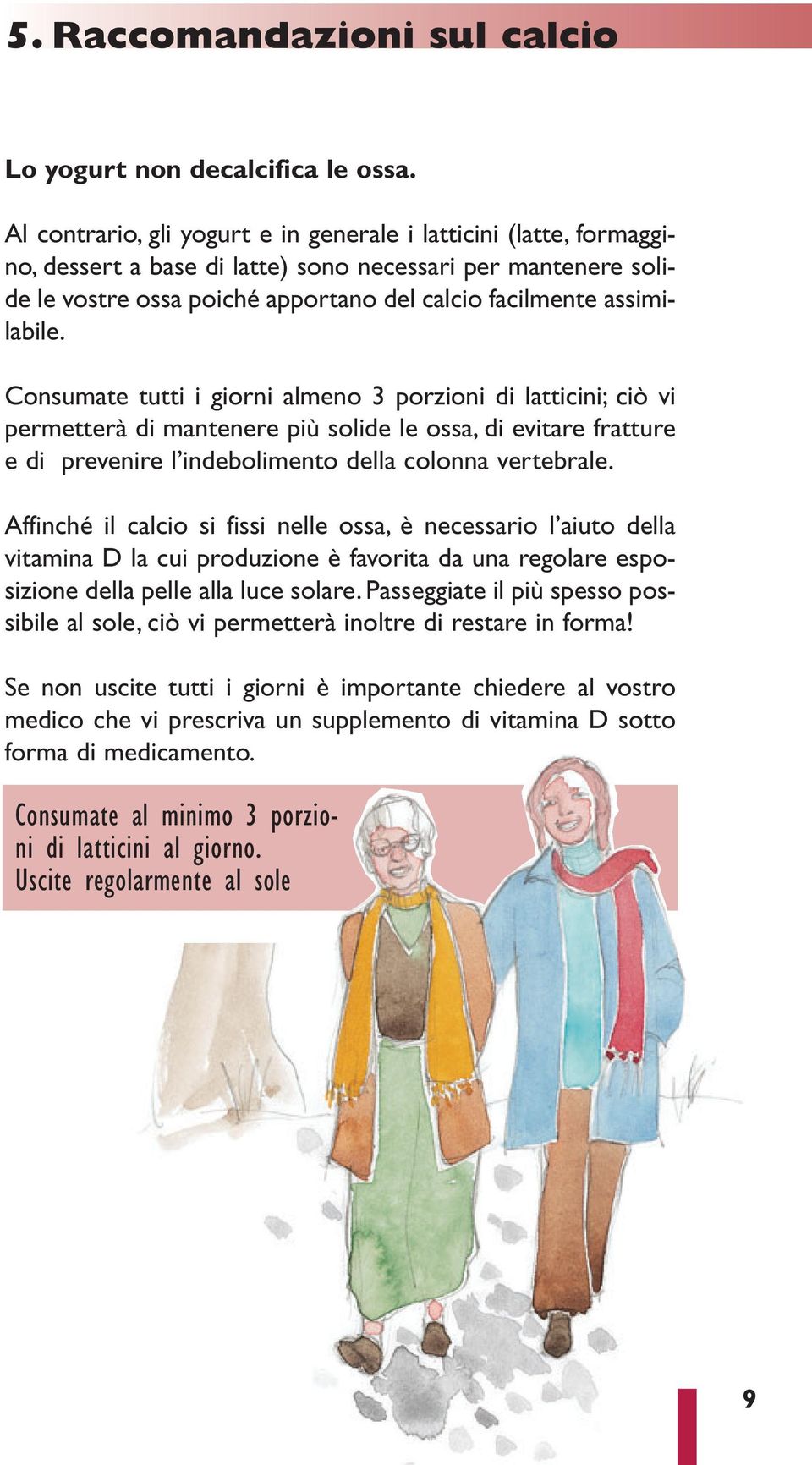 5. Raccomandazioni sul calcio

Lo yogurt non decalcifica le ossa.

Al contrario, gli yogurt e in generale i latticini (latte, formaggino, dessert a base di latte) sono necessari per mantenere solide le vostre ossa poiché apportano del calcio facilmente assimilabile.

Consumate tutti i giorni almeno 3 porzioni di latticini; ciò vi permetterà di mantenere più solide le ossa, di evitare fratture e di prevenire l'indebolimento della colonna vertebrale.

Affinché il calcio si fissi nelle ossa, è necessario l'aiuto della vitamina D la cui produzione è favorita da una regolare esposizione della pelle alla luce solare. Passeggiate il più spesso possibile al sole, ciò vi permetterà inoltre di restare in forma!

Se non uscite tutti i giorni è importante chiedere al vostro medico che vi prescriva un supplemento di vitamina D sotto forma di medicamento.

Consumate al minimo 3 porzioni di latticini al giorno. Uscite regolarmente al sole

9